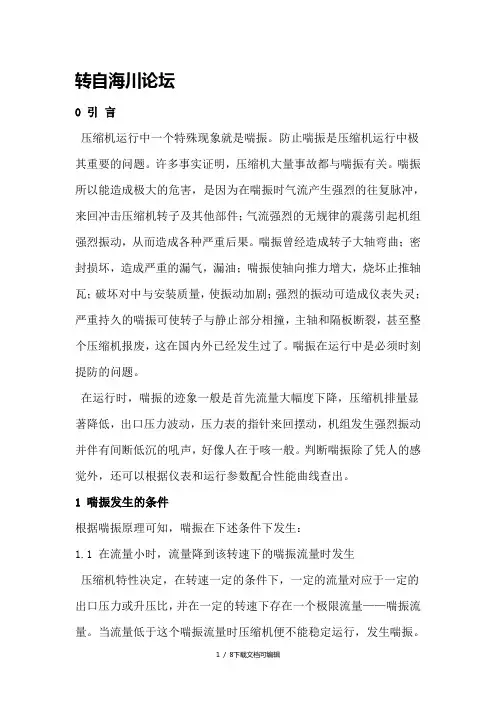 转自海川论坛

0 引 言

压缩机运行中一个特殊现象就是喘振。防止喘振是压缩机运行中极其重要的问题。许多事实证明，压缩机大量事故都与喘振有关。喘振所以能造成极大的危害，是因为在喘振时气流产生强烈的往复脉冲，来回冲击压缩机转子及其他部件；气流强烈的无规律的震荡引起机组强烈振动，从而造成各种严重后果。喘振曾经造成转子大轴弯曲；密封损坏，造成严重的漏气，漏油；喘振使轴向推力增大，烧坏止推轴瓦；破坏对中与安装质量，使振动加剧；强烈的振动可造成仪表失灵；严重持久的喘振可使转子与静止部分相撞，主轴和隔板断裂，甚至整个压缩机报废，这在国内外已经发生过了。喘振在运行中是必须时刻提防的问题。

在运行时，喘振的迹象一般是首先流量大幅度下降，压缩机排量显著降低，出口压力波动，压力表的指针来回摆动，机组发生强烈振动并伴有间断低沉的吼声，好像人在干咳一般。判断喘振除了凭人的感觉外，还可以根据仪表和运行参数配合性能曲线查出。

1 喘振发生的条件

根据喘振原理可知，喘振在下述条件下发生：

1.1 在流量小时，流量降到该转速下的喘振流量时发生

压缩机特性决定，在转速一定的条件下，一定的流量对应于一定的出口压力或升压比，并在一定的转速下存在一个极限流量——喘振流量。当流量低于这个喘振流量时压缩机便不能稳定运行，发生喘振。

1 / 8下载文档可编辑